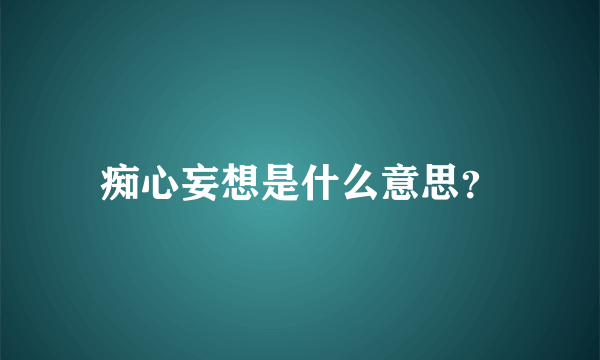 痴心妄想是什么意思?